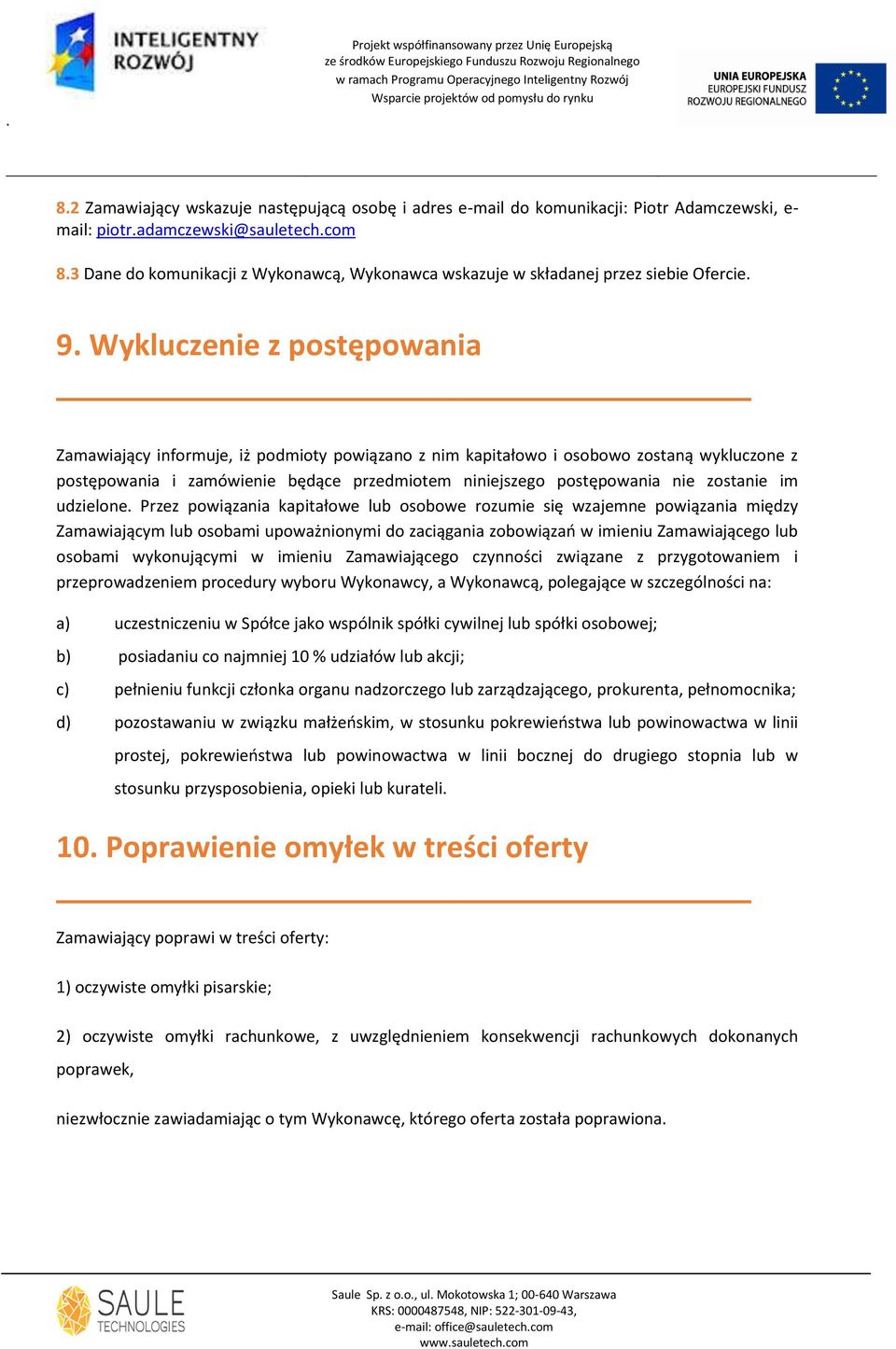 INTELIGENTNY ROZWÓJ

Projekt współfinansowany przez Unię Europejską ze środków Europejskiego Funduszu Rozwoju Regionalnego w ramach Programu Operacyjnego Inteligentny Rozwój Wsparcie projektów od pomysłu do rynku

UNIA EUROPEJSKA EUROPEJSKI FUNDUSZ ROZWOJU REGIONALNEGO

.

8.2 Zamawiający wskazuje następującą osobę i adres e-mail do komunikacji: Piotr Adamczewski, e-mail: piotr.adamczewski@sauletech.com

8.3 Dane do komunikacji z Wykonawcą, Wykonawca wskazuje w składanej przez siebie Ofercie.

9. Wykluczenie z postępowania

Zamawiający informuje, iż podmioty powiązano z nim kapitałowo i osobowo zostaną wykluczone z postępowania i zamówienie będące przedmiotem niniejszego postępowania nie zostanie im udzielone. Przez powiązania kapitałowe lub osobowe rozumie się wzajemne powiązania między Zamawiającym lub osobami upoważnionymi do zaciągania zobowiązań w imieniu Zamawiającego lub osobami wykonującymi w imieniu Zamawiającego czynności związane z przygotowaniem i przeprowadzeniem procedury wyboru Wykonawcy, a Wykonawcą, polegające w szczególności na:

a) uczestniczeniu w Spółce jako wspólnik spółki cywilnej lub spółki osobowej;

b) posiadaniu co najmniej 10 % udziałów lub akcji;

c) pełnieniu funkcji członka organu nadzorczego lub zarządzającego, prokurenta, pełnomocnika;

d) pozostawaniu w związku małżeńskim, w stosunku pokrewieństwa lub powinowactwa w linii prostej, pokrewieństwa lub powinowactwa w linii bocznej do drugiego stopnia lub w stosunku przysposobienia, opieki lub kurateli.

10. Poprawienie omyłek w treści oferty

Zamawiający poprawi w treści oferty:

1) oczywiste omyłki pisarskie;

2) oczywiste omyłki rachunkowe, z uwzględnieniem konsekwencji rachunkowych dokonanych poprawek,

niezwłocznie zawiadamiając o tym Wykonawcę, którego oferta została poprawiona.

SAULE TECHNOLOGIES

Saule Sp. z o.o., ul. Mokotowska 1; 00-640 Warszawa
KRS: 0000487548, NIP: 522-301-09-43,
e-mail: office@sauletech.com
www.sauletech.com